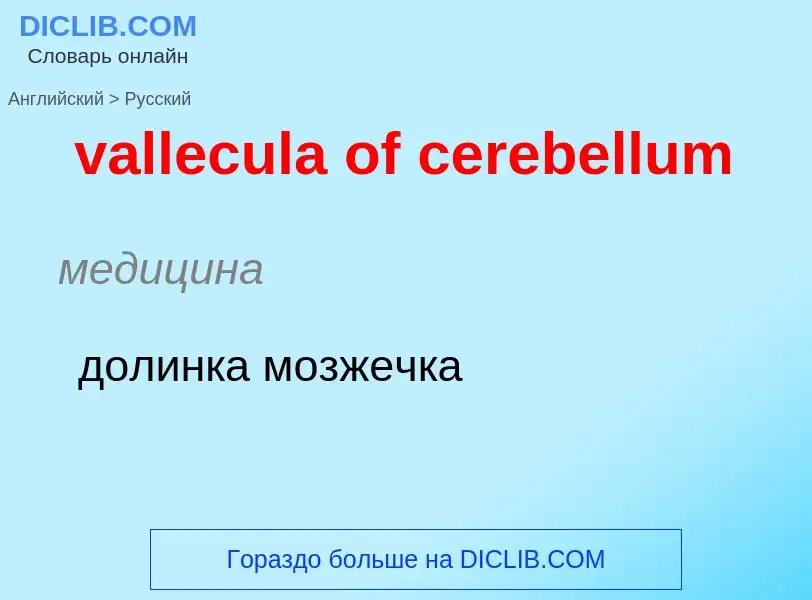 DICLIB.COM
Словарь онлайн

Английский > Русский

vallecula of cerebellum

медицина

долинка мозжечка

Гораздо больше на DICLIB.COM